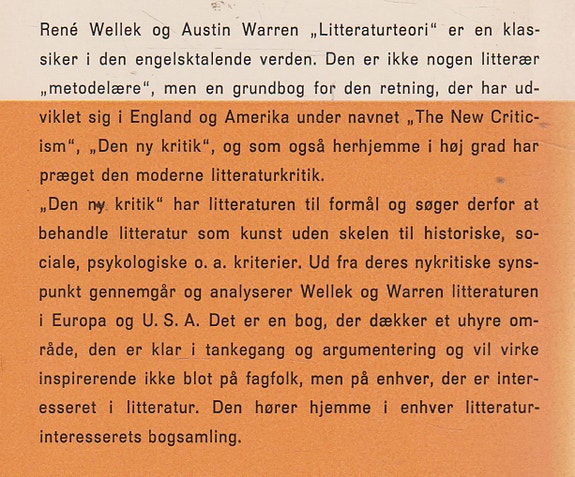 René Wellek og Austin Warren „Litteraturteori“ er en klassiker i den engelsktalende verden. Den er ikke nogen litterær „metodelære“, men en grundbog for den retning, der har udviklet sig i England og Amerika under navnet „The New Criticism“, „Den ny kritik“, og som også herhjemme i høj grad har præget den moderne litteraturkritik.
„Den ny kritik“ har litteraturen til formål og søger derfor at behandle litteratur som kunst uden skelen til historiske, sociale, psykologiske o. a. kriterier. Ud fra deres nykritiske synspunkt gennemgår og analyserer Wellek og Warren litteraturen i Europa og U. S. A. Det er en bog, der dækker et uhyre område, den er klar i tankegang og argumentering og vil virke inspirerende ikke blot på fagfolk, men på enhver, der er interesseret i litteratur. Den hører hjemme i enhver litteraturinteresserets bogsamling.